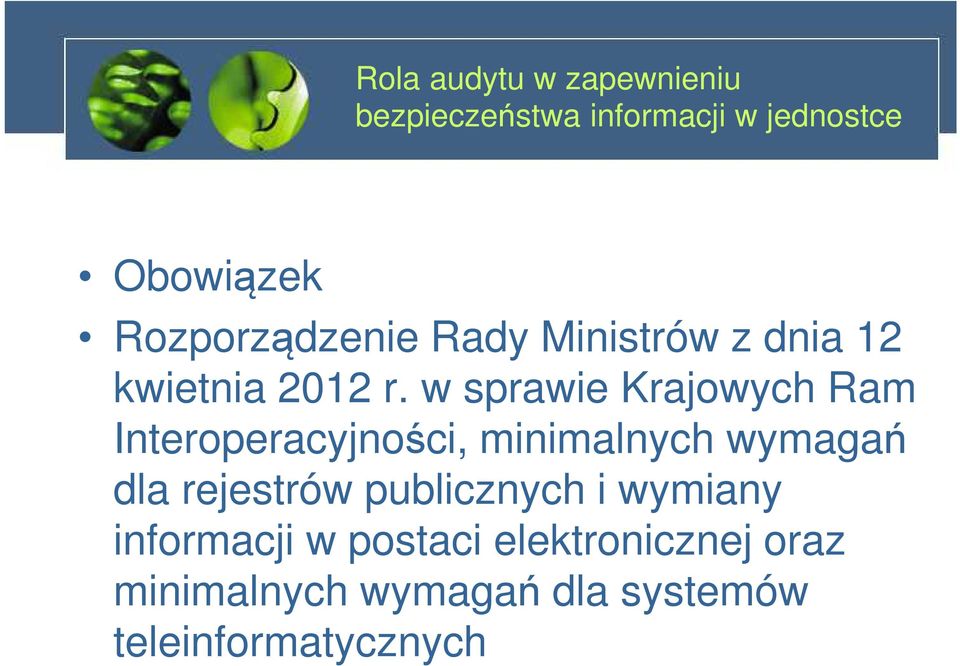 Rola audytu w zapewnieniu bezpieczeństwa informacji w jednostce

• Obowiązek
• Rozporządzenie Rady Ministrów z dnia 12 kwietnia 2012 r. w sprawie Krajowych Ram Interoperacyjności, minimalnych wymagań dla rejestrów publicznych i wymiany informacji w postaci elektronicznej oraz minimalnych wymagań dla systemów teleinformatycznych